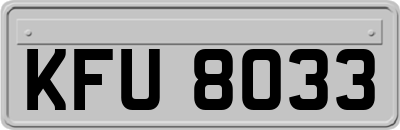 KFU 8033